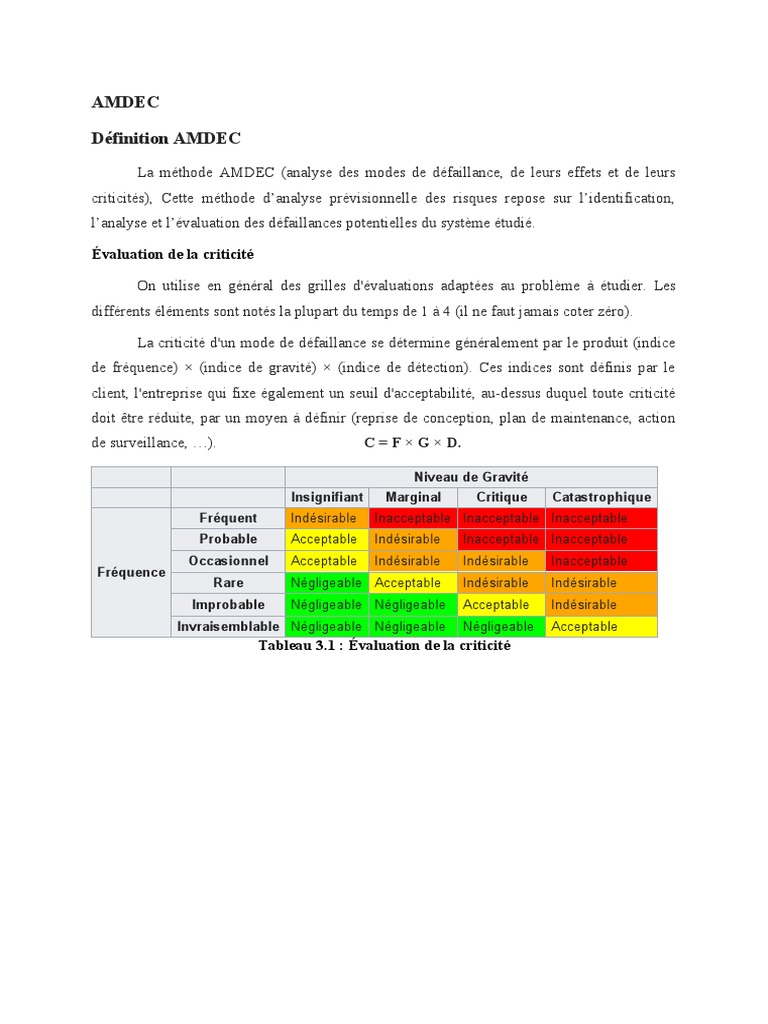 AMDEC

Définition AMDEC

La méthode AMDEC (analyse des modes de défaillance, de leurs effets et de leurs criticités), Cette méthode d'analyse prévisionnelle des risques repose sur l'identification, l'analyse et l'évaluation des défaillances potentielles du système étudié.

Évaluation de la criticité

On utilise en général des grilles d'évaluations adaptées au problème à étudier. Les différents éléments sont notés la plupart du temps de 1 à 4 (il ne faut jamais coter zéro).

La criticité d'un mode de défaillance se détermine généralement par le produit (indice de fréquence) × (indice de gravité) × (indice de détection). Ces indices sont définis par le client, l'entreprise qui fixe également un seuil d'acceptabilité, au-dessus duquel toute criticité doit être réduite, par un moyen à définir (reprise de conception, plan de maintenance, action de surveillance, …). C = F × G × D.

| | | Niveau de Gravité | | | |
|---|---|---|---|---|---|
| | | Insignifiant | Marginal | Critique | Catastrophique |
| Fréquence | Fréquent | Indésirable | Inacceptable | Inacceptable | Inacceptable |
| | Probable | Acceptable | Indésirable | Inacceptable | Inacceptable |
| | Occasionnel | Acceptable | Indésirable | Indésirable | Inacceptable |
| | Rare | Négligeable | Acceptable | Indésirable | Indésirable |
| | Improbable | Négligeable | Négligeable | Acceptable | Indésirable |
| | Invraisemblable | Négligeable | Négligeable | Négligeable | Acceptable |

Tableau 3.1 : Évaluation de la criticité